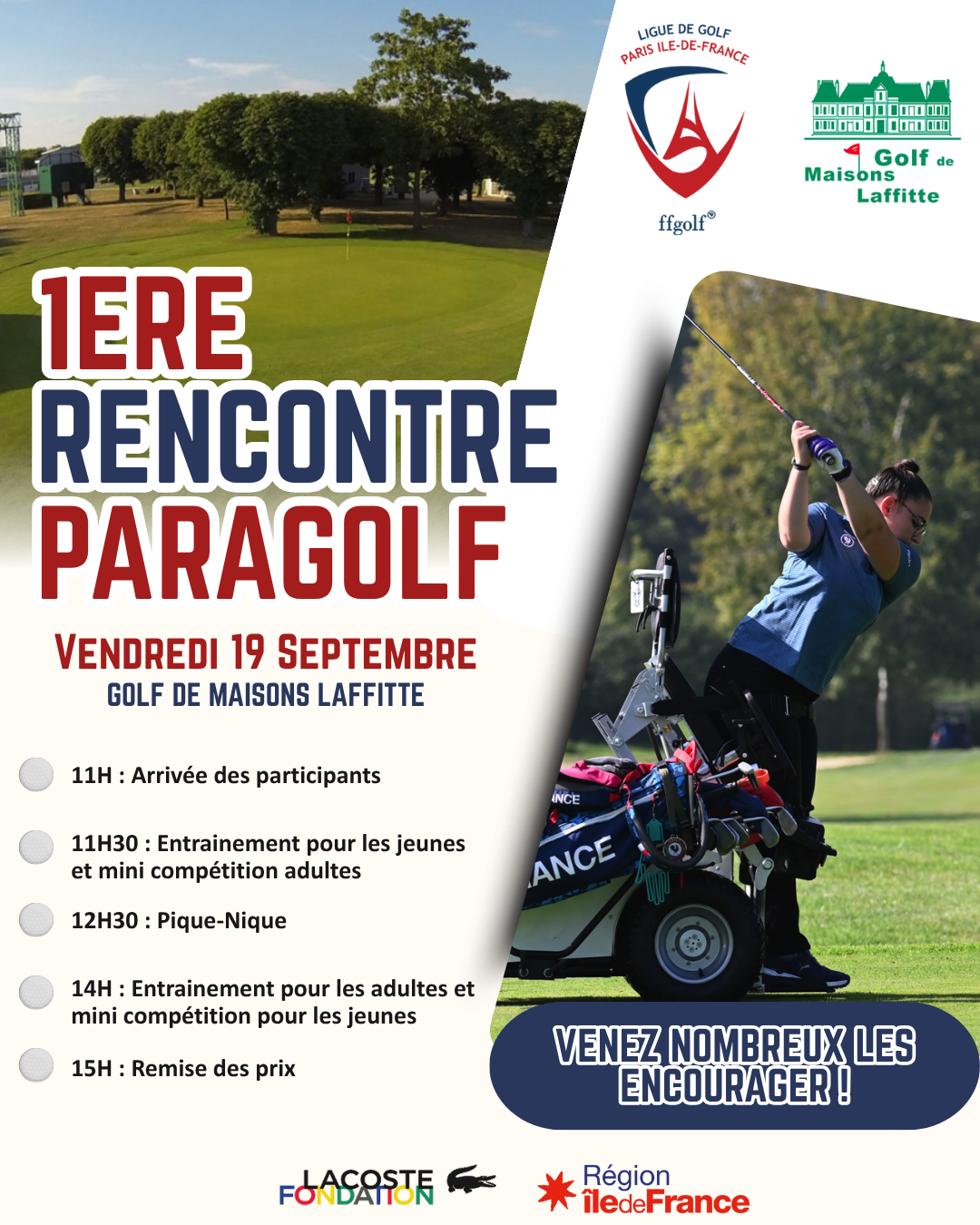 LIGUE DE GOLF
PARIS ILE-DE-FRANCE

ffgolf®

Golf de
Maisons
Laffitte

1ERE
RENCONTRE
PARAGOLF

VENDREDI 19 SEPTEMBRE
GOLF DE MAISONS LAFFITTE

11H : Arrivée des participants

11H30 : Entrainement pour les jeunes et mini compétition adultes

12H30 : Pique-Nique

14H : Entrainement pour les adultes et mini compétition pour les jeunes

15H : Remise des prix

VENEZ NOMBREUX LES ENCOURAGER !

LACOSTE
FONDATION

Région
îledeFrance